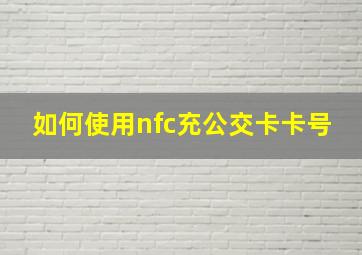 如何使用nfc充公交卡卡号